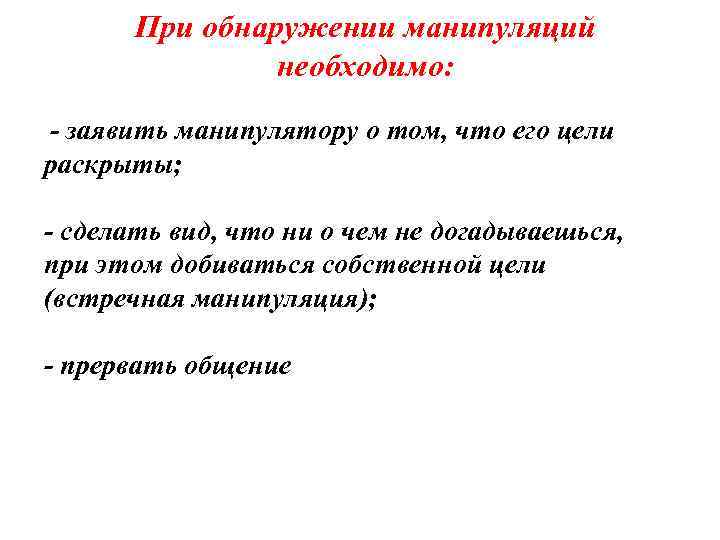 При обнаружении манипуляций необходимо:

- заявить манипулятору о том, что его цели раскрыты;

- сделать вид, что ни о чем не догадываешься, при этом добиваться собственной цели (встречная манипуляция);

- прервать общение